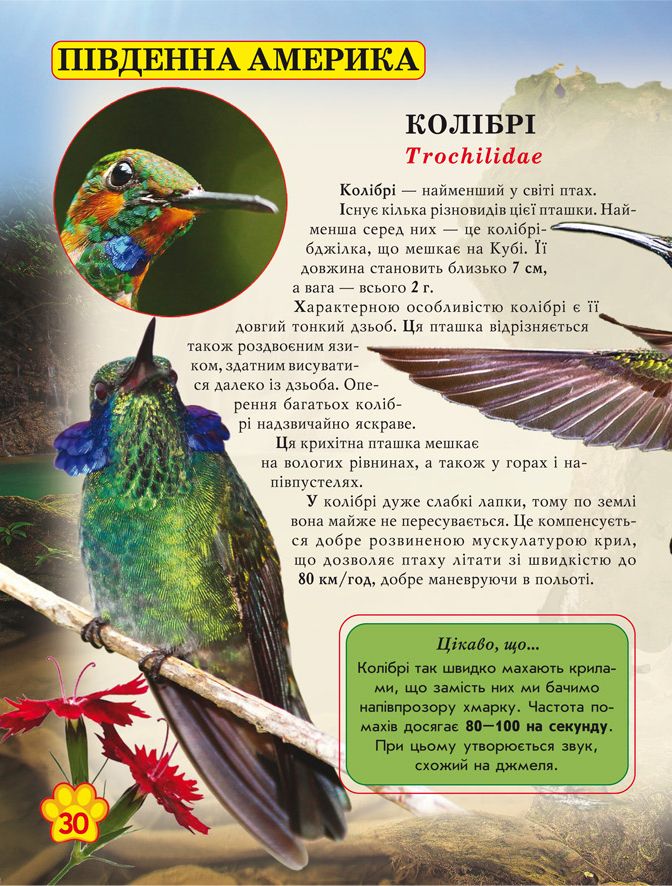 ПІВДЕННА АМЕРИКА

КОЛІБРІ
Trochilidae

Колібрі — найменший у світі птах. Існує кілька різновидів цієї пташки. Найменша серед них — це колібрі-бджілка, що мешкає на Кубі. Її довжина становить близько 7 см, а вага — всього 2 г.

Характерною особливістю колібрі є її довгий тонкий дзьоб. Ця пташка відрізняється також роздвоєним язиком, здатним висуватися далеко із дзьоба. Оперення багатьох колібрі надзвичайно яскраве.

Ця крихітна пташка мешкає на вологих рівнинах, а також у горах і напівпустелях.

У колібрі дуже слабкі лапки, тому по землі вона майже не пересувається. Це компенсується добре розвиненою мускулатурою крил, що дозволяє птаху літати зі швидкістю до 80 км/год, добре маневруючи в польоті.

Цікаво, що...
Колібрі так швидко махають крилами, що замість них ми бачимо напівпрозору хмарку. Частота помахів досягає 80—100 на секунду. При цьому утворюється звук, схожий на джмеля.

30